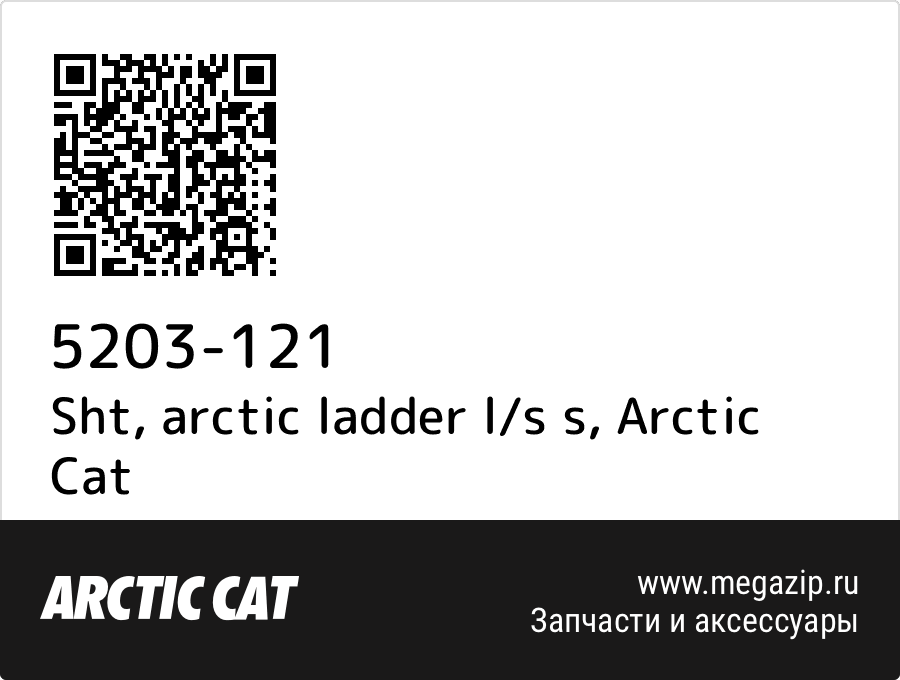 5203-121
Sht, arctic ladder l/s s, Arctic Cat

ARCTIC CAT

www.megazip.ru
Запчасти и аксессуары